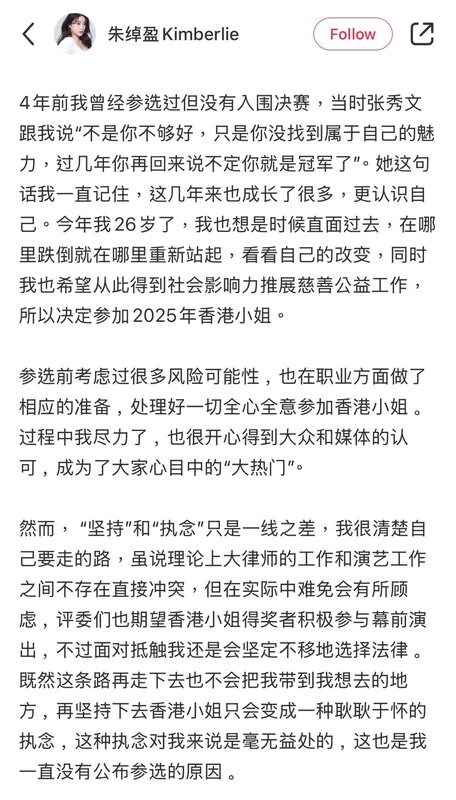 朱绰盈 Kimberlie

Follow

4年前我曾经参选过但没有入围决赛，当时张秀文跟我说“不是你不够好，只是你没找到属于自己的魅力，过几年你再回来说不定你就是冠军了”。她这句话我一直记住，这几年来也成长了很多，更认识自己。今年我26岁了，我也想是时候直面过去，在哪里跌倒就在哪里重新站起，看看自己的改变，同时我也希望从此得到社会影响力推展慈善公益工作，所以决定参加2025年香港小姐。

参选前考虑过很多风险可能性，也在职业方面做了相应的准备，处理好一切全心全意参加香港小姐。过程中我尽力了，也很开心得到大众和媒体的认可，成为了大家心目中的“大热门”。

然而，“坚持”和“执念”只是一线之差，我很清楚自己要走的路，虽说理论上大律师的工作和演艺工作之间不存在直接冲突，但在实际中难免会有所顾虑，评委们也期望香港小姐得奖者积极参与幕前演出，不过面对抵触我还是会坚定不移地选择法律。既然这条路再走下去也不会把我带到我想去的地方，再坚持下去香港小姐只会变成一种耿耿于怀的执念，这种执念对我来说是毫无益处的，这也是我一直没有公布参选的原因。